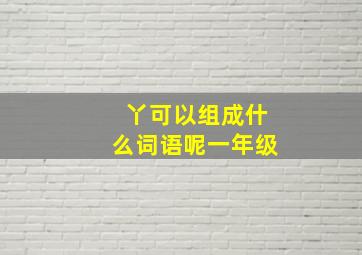 丫可以组成什么词语呢一年级